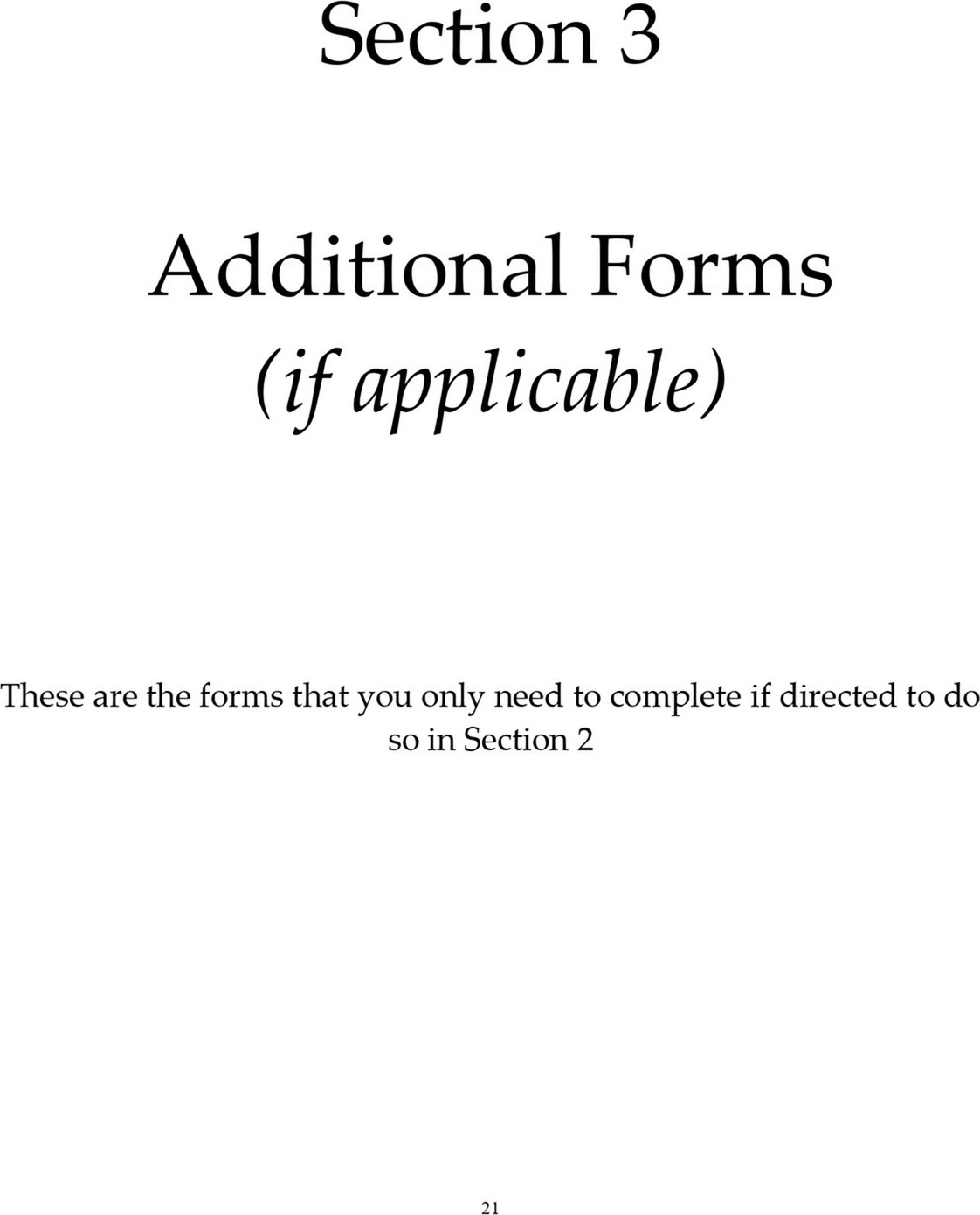 Section 3

Additional Forms
(if applicable)

These are the forms that you only need to complete if directed to do so in Section 2

21